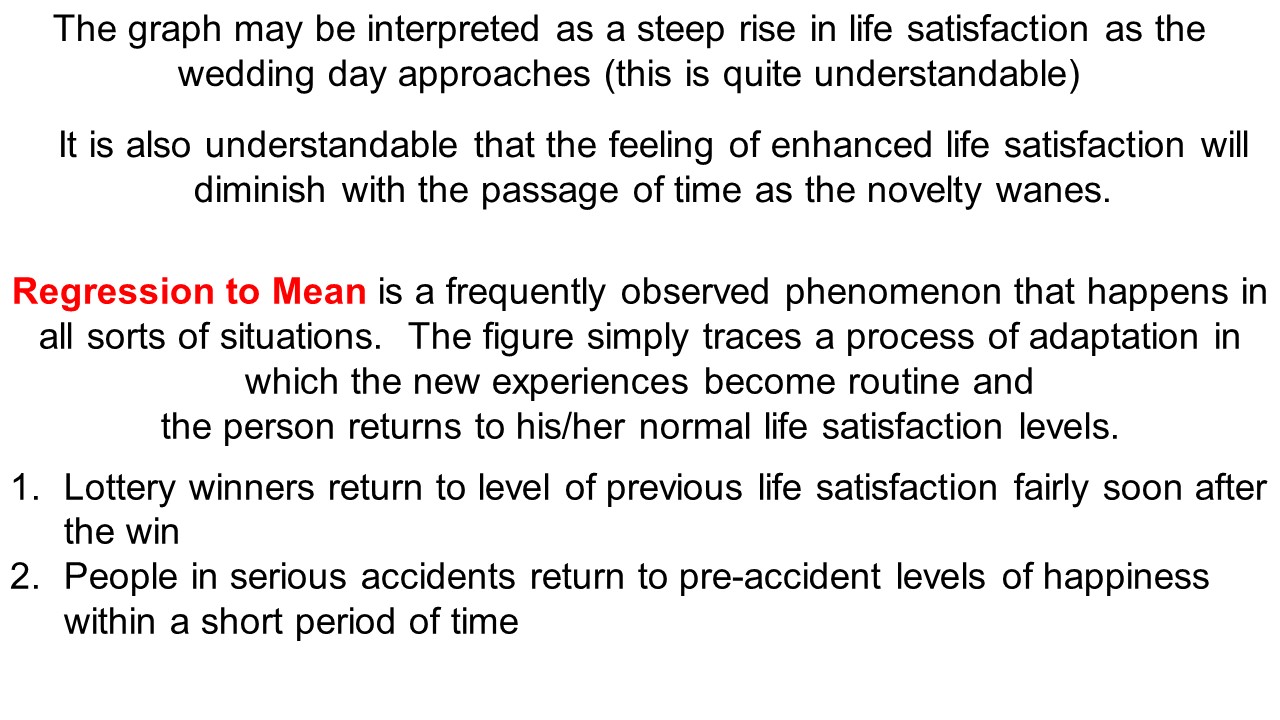 The graph may be interpreted as a steep rise in life satisfaction as the wedding day approaches (this is quite understandable)

It is also understandable that the feeling of enhanced life satisfaction will diminish with the passage of time as the novelty wanes.

Regression to Mean is a frequently observed phenomenon that happens in all sorts of situations. The figure simply traces a process of adaptation in which the new experiences become routine and the person returns to his/her normal life satisfaction levels.

1. Lottery winners return to level of previous life satisfaction fairly soon after the win
2. People in serious accidents return to pre-accident levels of happiness within a short period of time